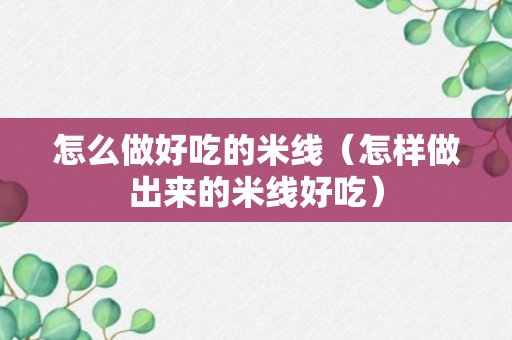 怎么做好吃的米线（怎样做出来的米线好吃）